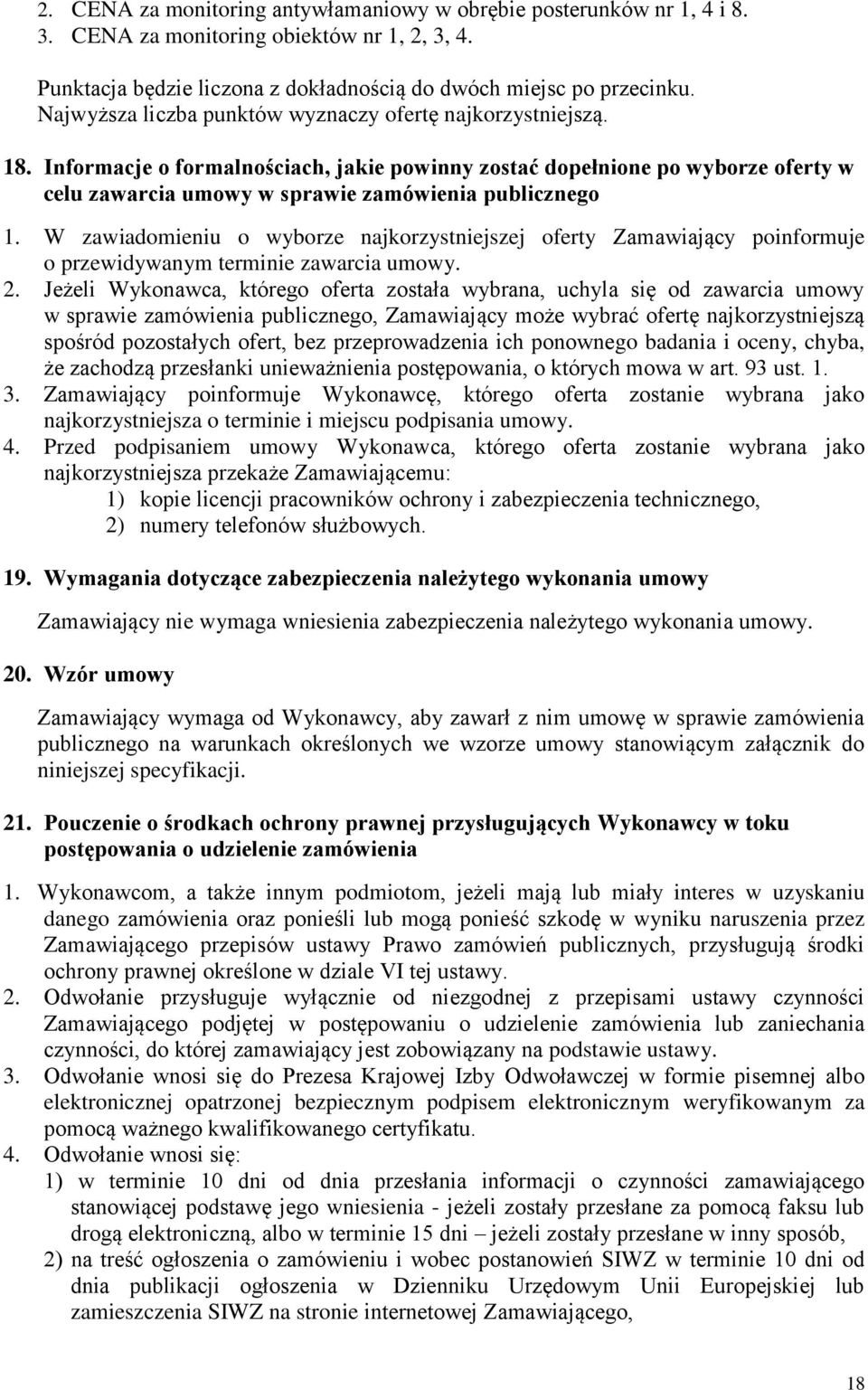 2. CENA za monitoring antywłamaniowy w obrębie posterunków nr 1, 4 i 8.
3. CENA za monitoring obiektów nr 1, 2, 3, 4.

Punktacja będzie liczona z dokładnością do dwóch miejsc po przecinku. Najwyższa liczba punktów wyznaczy ofertę najkorzystniejszą.

18. Informacje o formalnościach, jakie powinny zostać dopełnione po wyborze oferty w celu zawarcia umowy w sprawie zamówienia publicznego

1. W zawiadomieniu o wyborze najkorzystniejszej oferty Zamawiający poinformuje o przewidywanym terminie zawarcia umowy.
2. Jeżeli Wykonawca, którego oferta została wybrana, uchyla się od zawarcia umowy w sprawie zamówienia publicznego, Zamawiający może wybrać ofertę najkorzystniejszą spośród pozostałych ofert, bez przeprowadzenia ich ponownego badania i oceny, chyba, że zachodzą przesłanki unieważnienia postępowania, o których mowa w art. 93 ust. 1.
3. Zamawiający poinformuje Wykonawcę, którego oferta zostanie wybrana jako najkorzystniejsza o terminie i miejscu podpisania umowy.
4. Przed podpisaniem umowy Wykonawca, którego oferta zostanie wybrana jako najkorzystniejsza przekaże Zamawiającemu:
1) kopie licencji pracowników ochrony i zabezpieczenia technicznego,
2) numery telefonów służbowych.

19. Wymagania dotyczące zabezpieczenia należytego wykonania umowy

Zamawiający nie wymaga wniesienia zabezpieczenia należytego wykonania umowy.

20. Wzór umowy

Zamawiający wymaga od Wykonawcy, aby zawarł z nim umowę w sprawie zamówienia publicznego na warunkach określonych we wzorze umowy stanowiącym załącznik do niniejszej specyfikacji.

21. Pouczenie o środkach ochrony prawnej przysługujących Wykonawcy w toku postępowania o udzielenie zamówienia

1. Wykonawcom, a także innym podmiotom, jeżeli mają lub miały interes w uzyskaniu danego zamówienia oraz ponieśli lub mogą ponieść szkodę w wyniku naruszenia przez Zamawiającego przepisów ustawy Prawo zamówień publicznych, przysługują środki ochrony prawnej określone w dziale VI tej ustawy.
2. Odwołanie przysługuje wyłącznie od niezgodnej z przepisami ustawy czynności Zamawiającego podjętej w postępowaniu o udzielenie zamówienia lub zaniechania czynności, do której zamawiający jest zobowiązany na podstawie ustawy.
3. Odwołanie wnosi się do Prezesa Krajowej Izby Odwoławczej w formie pisemnej albo elektronicznej opatrzonej bezpiecznym podpisem elektronicznym weryfikowanym za pomocą ważnego kwalifikowanego certyfikatu.
4. Odwołanie wnosi się:
1) w terminie 10 dni od dnia przesłania informacji o czynności zamawiającego stanowiącej podstawę jego wniesienia - jeżeli zostały przesłane za pomocą faksu lub drogą elektroniczną, albo w terminie 15 dni – jeżeli zostały przesłane w inny sposób,
2) na treść ogłoszenia o zamówieniu i wobec postanowień SIWZ w terminie 10 dni od dnia publikacji ogłoszenia w Dzienniku Urzędowym Unii Europejskiej lub zamieszczenia SIWZ na stronie internetowej Zamawiającego,

18